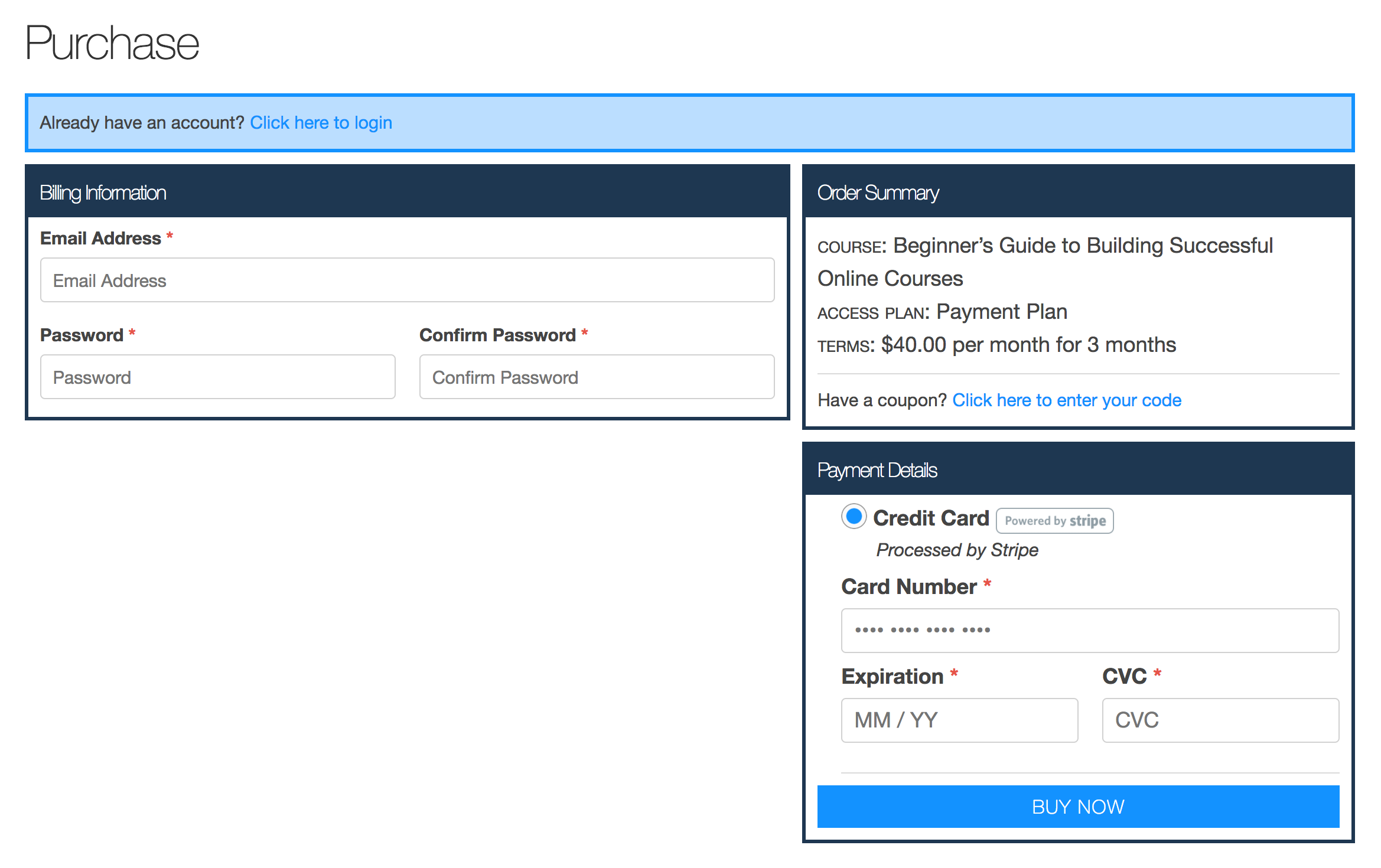 Purchase

Already have an account? Click here to login

Billing Information

Email Address *

Email Address

Password *

Password

Confirm Password *

Confirm Password

Order Summary

COURSE: Beginner's Guide to Building Successful Online Courses

ACCESS PLAN: Payment Plan

TERMS: $40.00 per month for 3 months

Have a coupon? Click here to enter your code

Payment Details

Credit Card Powered by stripe

Processed by Stripe

Card Number *

•••• •••• •••• ••••

Expiration *

MM / YY

CVC *

CVC

BUY NOW